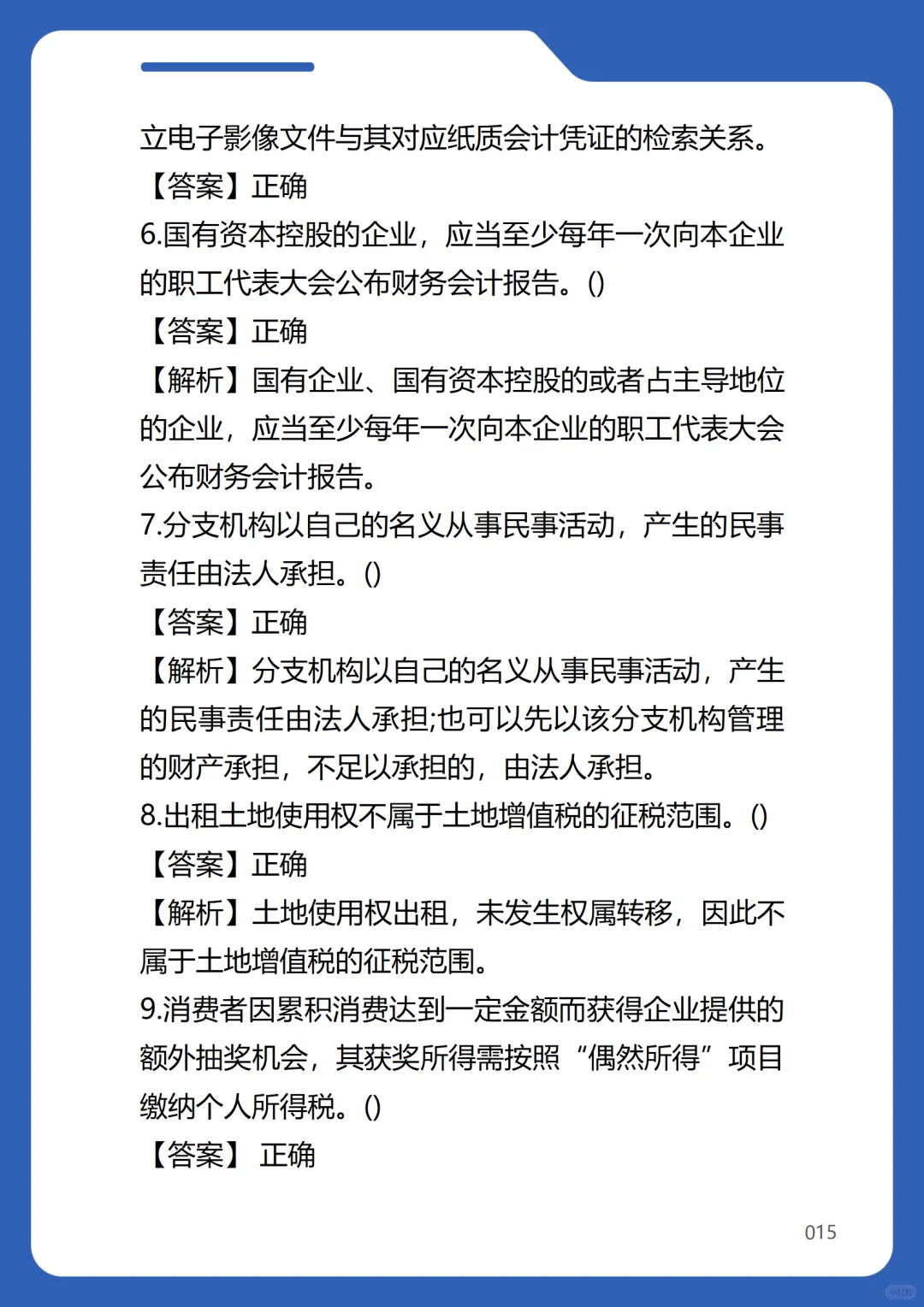 立电子影像文件与其对应纸质会计凭证的检索关系。
【答案】正确
6.国有资本控股的企业，应当至少每年一次向本企业的职工代表大会公布财务会计报告。()
【答案】正确
【解析】国有企业、国有资本控股的或者占主导地位的企业，应当至少每年一次向本企业的职工代表大会公布财务会计报告。
7.分支机构以自己的名义从事民事活动，产生的民事责任由法人承担。()
【答案】正确
【解析】分支机构以自己的名义从事民事活动，产生的民事责任由法人承担;也可以先以该分支机构管理的财产承担，不足以承担的，由法人承担。
8.出租土地使用权不属于土地增值税的征税范围。()
【答案】正确
【解析】土地使用权出租，未发生权属转移，因此不属于土地增值税的征税范围。
9.消费者因累积消费达到一定金额而获得企业提供的额外抽奖机会，其获奖所得需按照“偶然所得”项目缴纳个人所得税。()
【答案】 正确

015